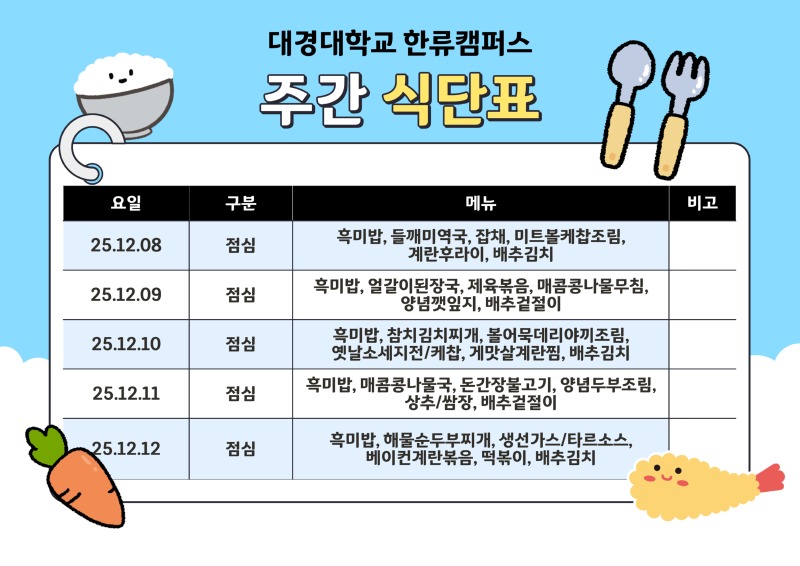 대경대학교 한류캠퍼스

주간 식단표

| 요일 | 구분 | 메뉴 | 비고 |
|---|---|---|---|
| 25.12.08 | 점심 | 흑미밥, 들깨미역국, 잡채, 미트볼케찹조림, 계란후라이, 배추김치 | |
| 25.12.09 | 점심 | 흑미밥, 얼갈이된장국, 제육볶음, 매콤콩나물무침, 양념깻잎지, 배추겉절이 | |
| 25.12.10 | 점심 | 흑미밥, 참치김치찌개, 볼어묵데리야끼조림, 옛날소세지전/케찹, 게맛살계란찜, 배추김치 | |
| 25.12.11 | 점심 | 흑미밥, 매콤콩나물국, 돈간장불고기, 양념두부조림, 상추/쌈장, 배추겉절이 | |
| 25.12.12 | 점심 | 흑미밥, 해물순두부찌개, 생선가스/타르소스, 베이컨계란볶음, 떡볶이, 배추김치 | |